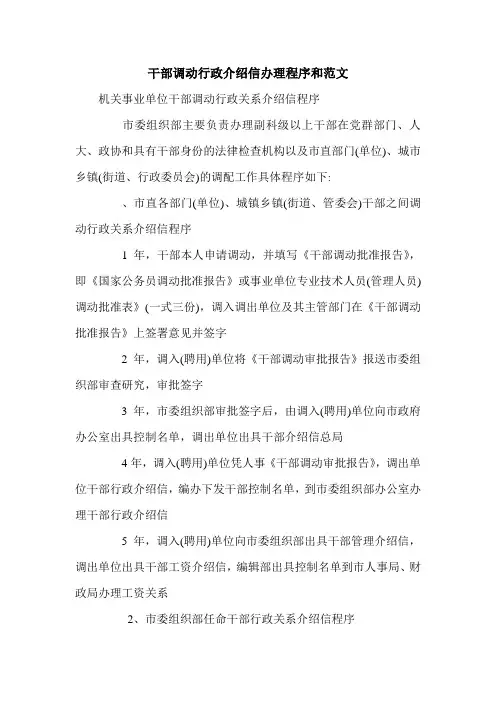 干部调动行政介绍信办理程序和范文

机关事业单位干部调动行政关系介绍信程序

市委组织部主要负责办理副科级以上干部在党群部门、人大、政协和具有干部身份的法律检查机构以及市直部门(单位)、城市乡镇(街道、行政委员会)的调配工作具体程序如下:

、市直各部门(单位)、城镇乡镇(街道、管委会)干部之间调动行政关系介绍信程序

1 年，干部本人申请调动，并填写《干部调动批准报告》，即《国家公务员调动批准报告》或事业单位专业技术人员(管理人员)调动批准表》(一式三份)，调入调出单位及其主管部门在《干部调动批准报告》上签署意见并签字

2 年，调入(聘用)单位将《干部调动审批报告》报送市委组织部审查研究，审批签字

3 年，市委组织部审批签字后，由调入(聘用)单位向市政府办公室出具控制名单，调出单位出具干部介绍信总局

4 年，调入(聘用)单位凭人事《干部调动审批报告》，调出单位干部行政介绍信，编办下发干部控制名单，到市委组织部办公室办理干部行政介绍信

5 年，调入(聘用)单位向市委组织部出具干部管理介绍信，调出单位出具干部工资介绍信，编辑部出具控制名单到市人事局、财政局办理工资关系

2、市委组织部任命干部行政关系介绍信程序